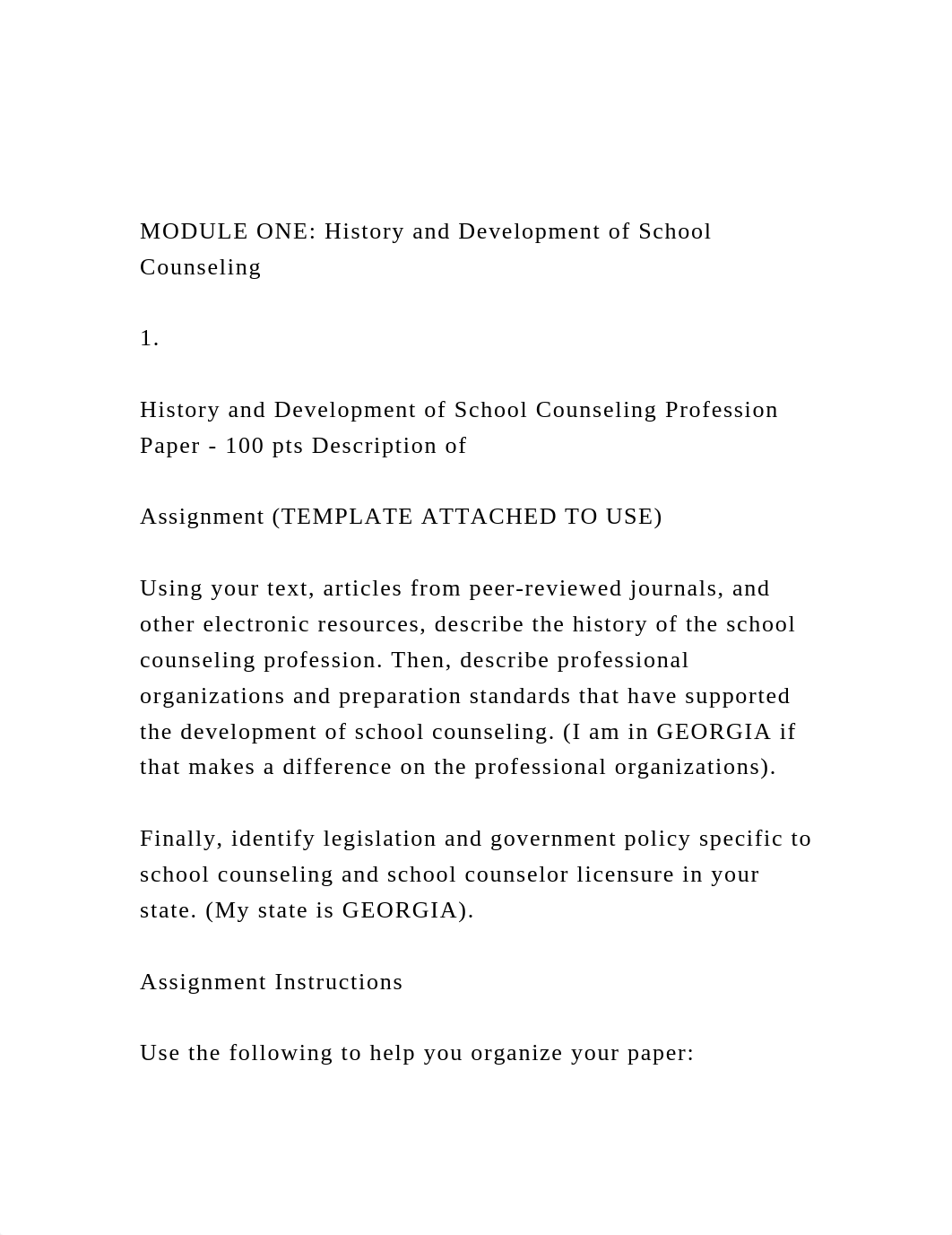 MODULE ONE: History and Development of School Counseling

1.

History and Development of School Counseling Profession Paper - 100 pts Description of

Assignment (TEMPLATE ATTACHED TO USE)

Using your text, articles from peer-reviewed journals, and other electronic resources, describe the history of the school counseling profession. Then, describe professional organizations and preparation standards that have supported the development of school counseling. (I am in GEORGIA if that makes a difference on the professional organizations).

Finally, identify legislation and government policy specific to school counseling and school counselor licensure in your state. (My state is GEORGIA).

Assignment Instructions

Use the following to help you organize your paper: